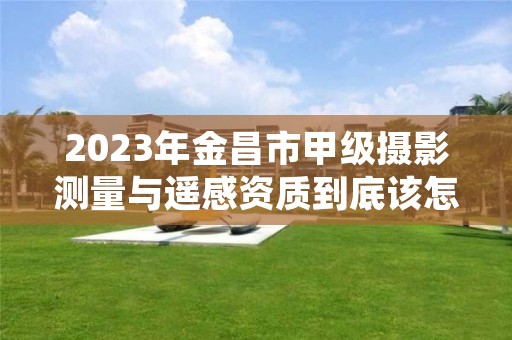 2023年金昌市甲级摄影测量与遥感资质到底该怎